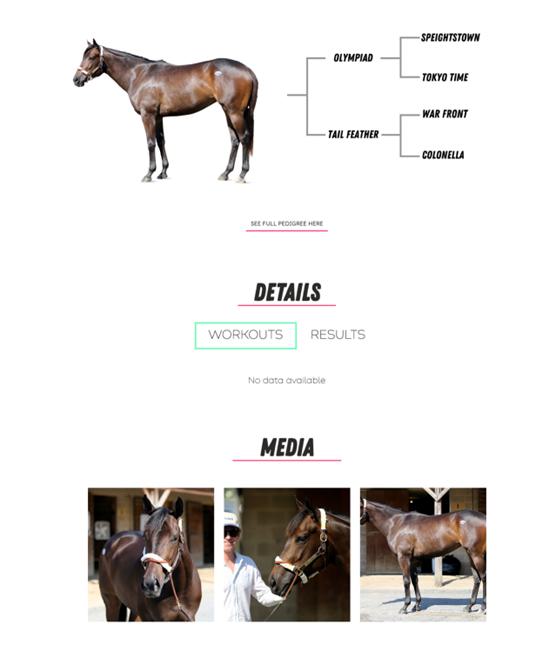 OLYMPIAD
SPEIGHTSTOWN
TOKYO TIME
TAIL FEATHER
WAR FRONT
COLONELLA

SEE FULL PEDIGREE HERE

DETAILS

WORKOUTS RESULTS

No data available

MEDIA